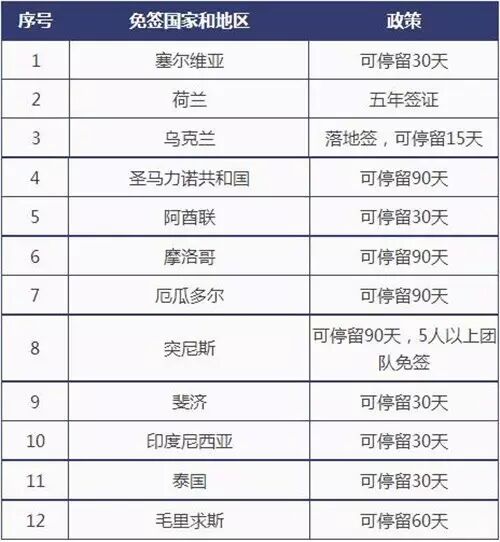 | 序号 | 免签国家和地区 | 政策 |
|---|---|---|
| 1 | 塞尔维亚 | 可停留30天 |
| 2 | 荷兰 | 五年签证 |
| 3 | 乌克兰 | 落地签，可停留15天 |
| 4 | 圣马力诺共和国 | 可停留90天 |
| 5 | 阿酋联 | 可停留30天 |
| 6 | 摩洛哥 | 可停留90天 |
| 7 | 厄瓜多尔 | 可停留90天 |
| 8 | 突尼斯 | 可停留90天，5人以上团队免签 |
| 9 | 斐济 | 可停留30天 |
| 10 | 印度尼西亚 | 可停留30天 |
| 11 | 泰国 | 可停留30天 |
| 12 | 毛里求斯 | 可停留60天 |